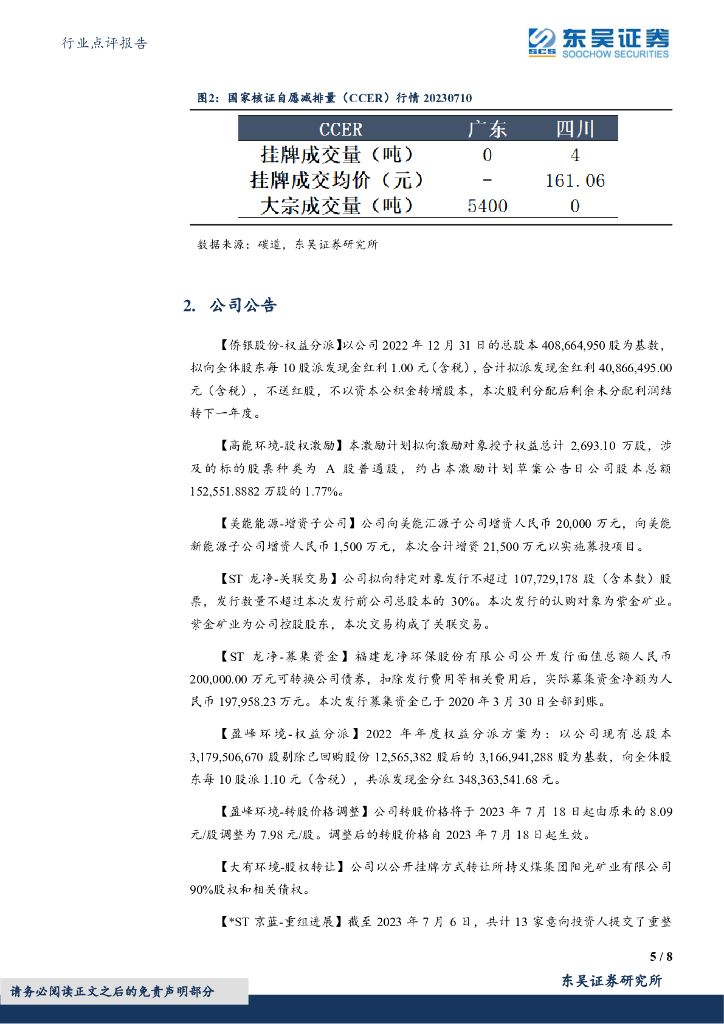 行业点评报告

东吴证券
SOOCHOW SECURITIES

图2：国家核证自愿减排量（CCER）行情 20230710

| CCER | 广东 | 四川 |
|---|---|---|
| 挂牌成交量（吨） | 0 | 4 |
| 挂牌成交均价（元） | - | 161.06 |
| 大宗成交量（吨） | 5400 | 0 |

数据来源：碳道，东吴证券研究所

2. 公司公告

【侨银股份-权益分派】以公司 2022 年 12 月 31 日的总股本 408,664,950 股为基数，拟向全体股东每 10 股派发现金红利 1.00 元（含税），合计拟派发现金红利 40,866,495.00 元（含税），不送红股，不以资本公积金转增股本，本次股利分配后剩余未分配利润结转下一年度。

【高能环境-股权激励】本激励计划拟向激励对象授予权益总计 2,693.10 万股，涉及的标的股票种类为 A 股普通股，约占本激励计划草案公告日公司股本总额 152,551.8882 万股的 1.77%。

【美能能源-增资子公司】公司向美能汇源子公司增资人民币 20,000 万元，向美能新能源子公司增资人民币 1,500 万元，本次合计增资 21,500 万元以实施募投项目。

【ST 龙净-关联交易】公司拟向特定对象发行不超过 107,729,178 股（含本数）股票，发行数量不超过本次发行前公司总股本的 30%。本次发行的认购对象为紫金矿业。紫金矿业为公司控股股东，本次交易构成了关联交易。

【ST 龙净-募集资金】福建龙净环保股份有限公司公开发行面值总额人民币 200,000.00 万元可转换公司债券，扣除发行费用等相关费用后，实际募集资金净额为人民币 197,958.23 万元。本次发行募集资金已于 2020 年 3 月 30 日全部到账。

【盈峰环境-权益分派】2022 年年度权益分派方案为：以公司现有总股本 3,179,506,670 股剔除已回购股份 12,565,382 股后的 3,166,941,288 股为基数，向全体股东每 10 股派 1.10 元（含税），共派发现金分红 348,363,541.68 元。

【盈峰环境-转股价格调整】公司转股价格将于 2023 年 7 月 18 日起由原来的 8.09 元/股调整为 7.98 元/股。调整后的转股价格自 2023 年 7 月 18 日起生效。

【大有环境-股权转让】公司以公开挂牌方式转让所持义煤集团阳光矿业有限公司 90%股权和相关债权。

【*ST 京蓝-重组进展】截至 2023 年 7 月 6 日，共计 13 家意向投资人提交了重整

5 / 8

请务必阅读正文之后的免责声明部分

东吴证券研究所